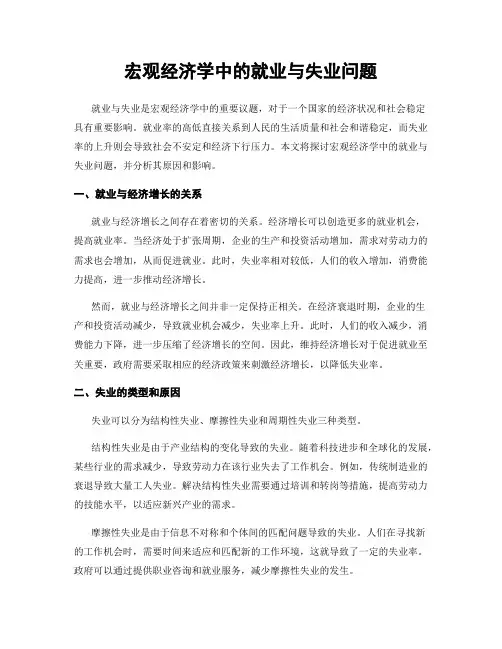 宏观经济学中的就业与失业问题

就业与失业是宏观经济学中的重要议题，对于一个国家的经济状况和社会稳定具有重要影响。就业率的高低直接关系到人民的生活质量和社会和谐稳定，而失业率的上升则会导致社会不安定和经济下行压力。本文将探讨宏观经济学中的就业与失业问题，并分析其原因和影响。

一、就业与经济增长的关系

就业与经济增长之间存在着密切的关系。经济增长可以创造更多的就业机会，提高就业率。当经济处于扩张周期，企业的生产和投资活动增加，需求对劳动力的需求也会增加，从而促进就业。此时，失业率相对较低，人们的收入增加，消费能力提高，进一步推动经济增长。

然而，就业与经济增长之间并非一定保持正相关。在经济衰退时期，企业的生产和投资活动减少，导致就业机会减少，失业率上升。此时，人们的收入减少，消费能力下降，进一步压缩了经济增长的空间。因此，维持经济增长对于促进就业至关重要，政府需要采取相应的经济政策来刺激经济增长，以降低失业率。

二、失业的类型和原因

失业可以分为结构性失业、摩擦性失业和周期性失业三种类型。

结构性失业是由于产业结构的变化导致的失业。随着科技进步和全球化的发展，某些行业的需求减少，导致劳动力在该行业失去了工作机会。例如，传统制造业的衰退导致大量工人失业。解决结构性失业需要通过培训和转岗等措施，提高劳动力的技能水平，以适应新兴产业的需求。

摩擦性失业是由于信息不对称和个体间的匹配问题导致的失业。人们在寻找新的工作机会时，需要时间来适应和匹配新的工作环境，这就导致了一定的失业率。政府可以通过提供职业咨询和就业服务，减少摩擦性失业的发生。